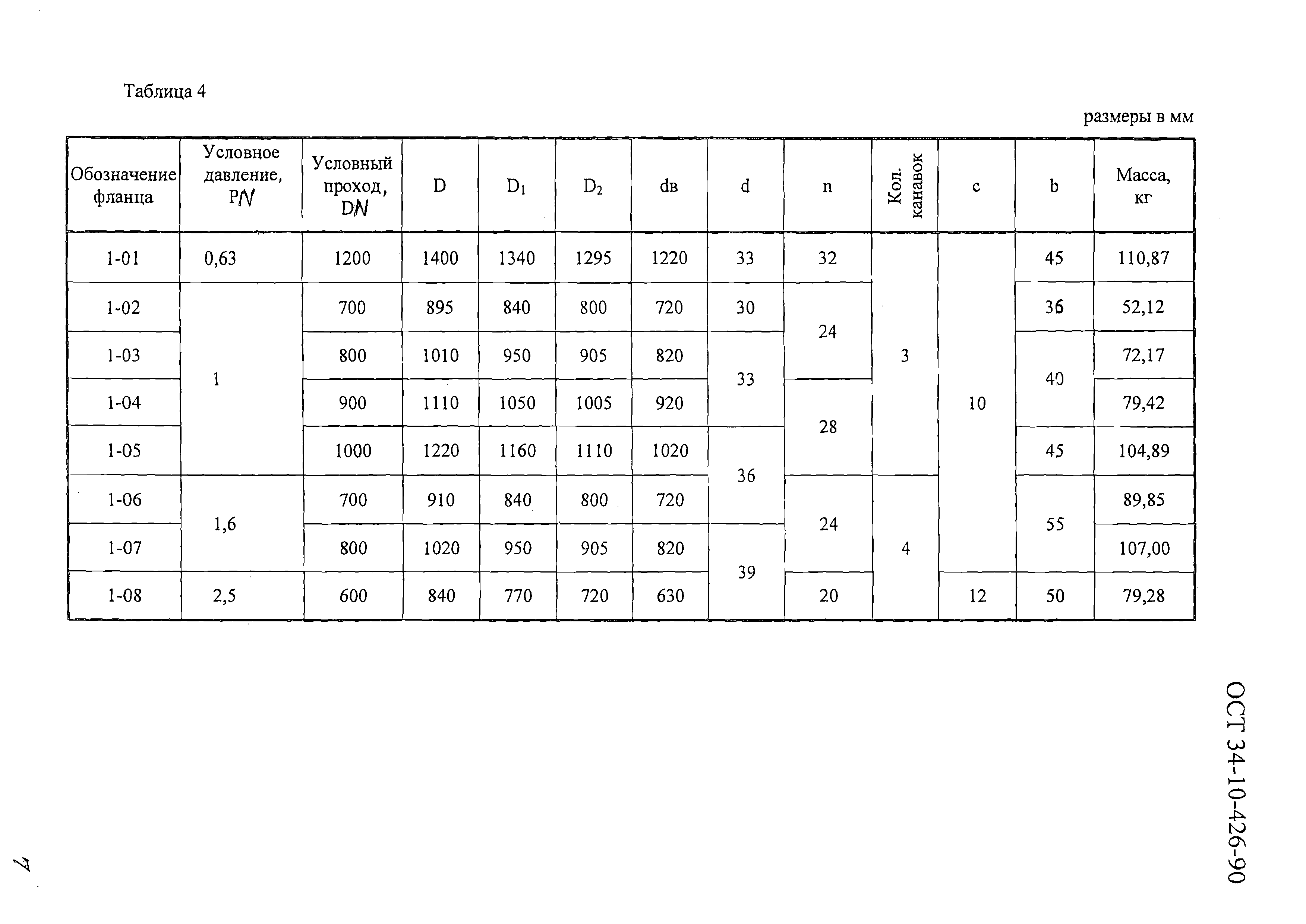 Таблица 4

размеры в мм

| Обозначение фланца | Условное давление, PN | Условный проход, DN | D | $D_1$ | $D_2$ | dв | d | n | Кол. канавок | c | b | Масса, кг |
|---|---|---|---|---|---|---|---|---|---|---|---|---|
| 1-01 | 0,63 | 1200 | 1400 | 1340 | 1295 | 1220 | 33 | 32 | 3 | 10 | 45 | 110,87 |
| 1-02 | 1 | 700 | 895 | 840 | 800 | 720 | 30 | 24 | 3 | 10 | 36 | 52,12 |
| 1-03 | 1 | 800 | 1010 | 950 | 905 | 820 | 33 | 24 | 3 | 10 | 40 | 72,17 |
| 1-04 | 1 | 900 | 1110 | 1050 | 1005 | 920 | 33 | 28 | 3 | 10 | 40 | 79,42 |
| 1-05 | 1 | 1000 | 1220 | 1160 | 1110 | 1020 | 36 | 28 | 3 | 10 | 45 | 104,89 |
| 1-06 | 1,6 | 700 | 910 | 840 | 800 | 720 | 36 | 24 | 4 | 10 | 55 | 89,85 |
| 1-07 | 1,6 | 800 | 1020 | 950 | 905 | 820 | 39 | 24 | 4 | 10 | 55 | 107,00 |
| 1-08 | 2,5 | 600 | 840 | 770 | 720 | 630 | 39 | 20 | 4 | 12 | 50 | 79,28 |

ОСТ 34-10-426-90

7